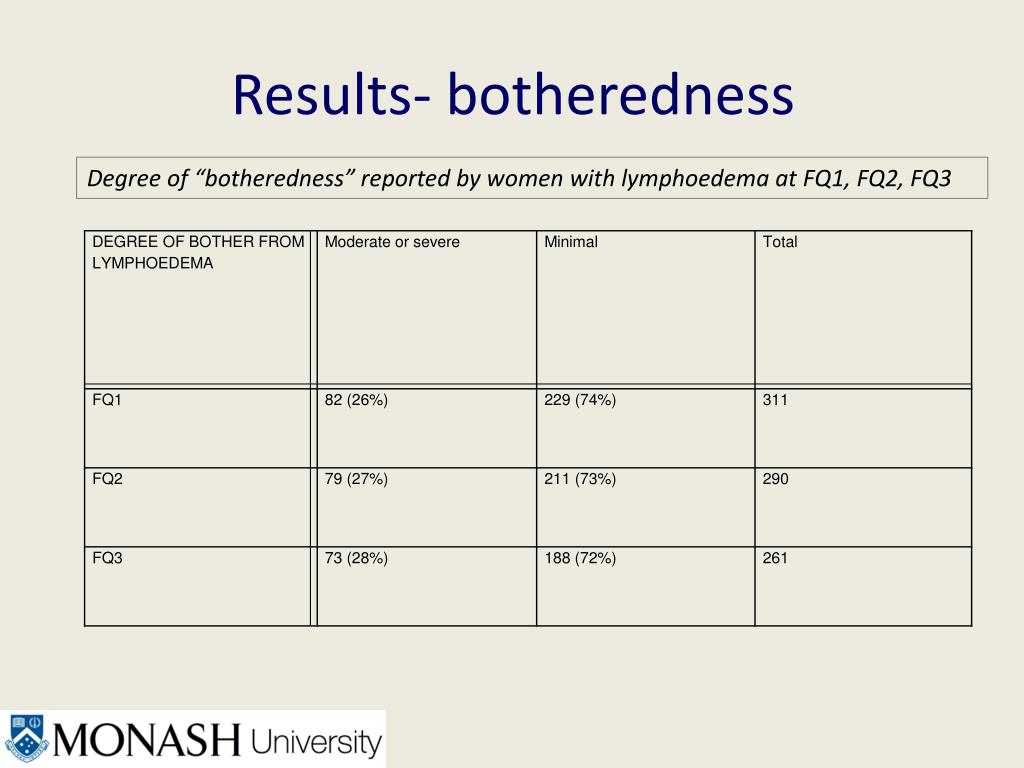 Results- botheredness

Degree of “botheredness” reported by women with lymphoedema at FQ1, FQ2, FQ3

| DEGREE OF BOTHER FROM LYMPHOEDEMA | Moderate or severe | Minimal | Total |
|---|---|---|---|
| FQ1 | 82 (26%) | 229 (74%) | 311 |
| FQ2 | 79 (27%) | 211 (73%) | 290 |
| FQ3 | 73 (28%) | 188 (72%) | 261 |

MONASH University